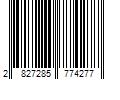 2 827285 774277